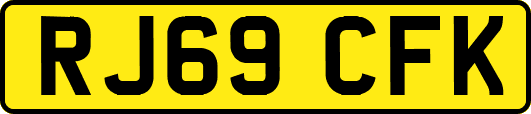 RJ69 CFK